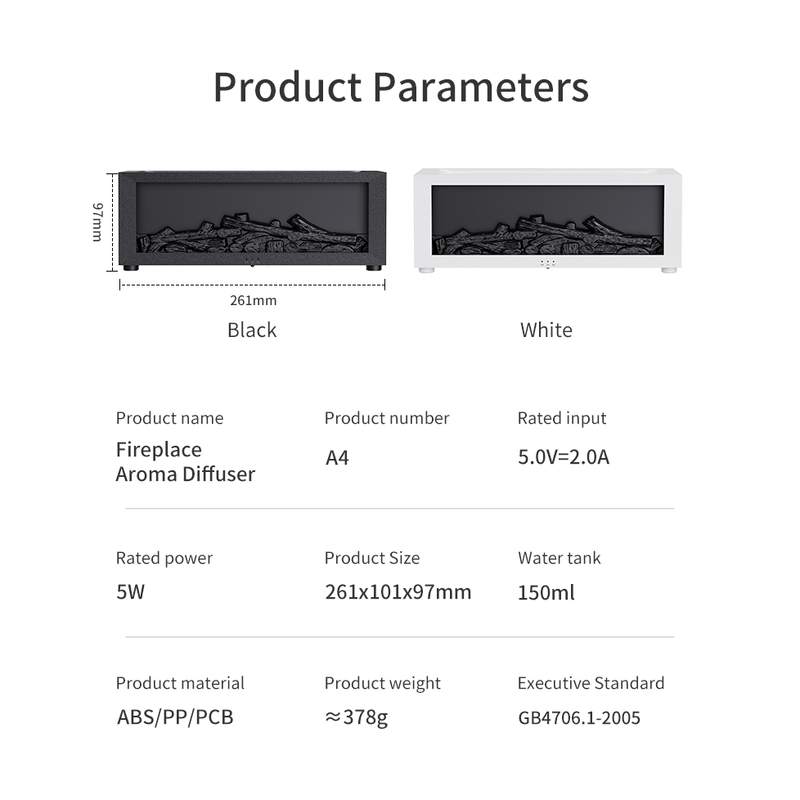 Product Parameters

97mm

261mm

Black

White

Product name
Fireplace
Aroma Diffuser

Product number
A4

Rated input
5.0V=2.0A

Rated power
5W

Product Size
261x101x97mm

Water tank
150ml

Product material
ABS/PP/PCB

Product weight
≈378g

Executive Standard
GB4706.1-2005